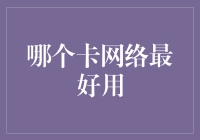 哪个卡网络最好用